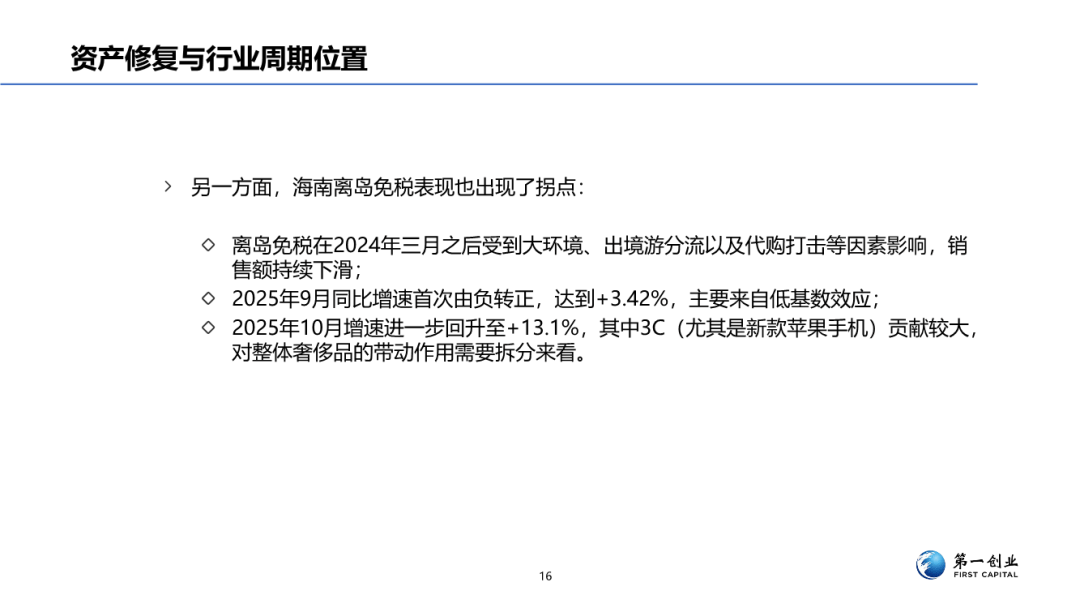 资产修复与行业周期位置

> 另一方面，海南离岛免税表现也出现了拐点：

◇ 离岛免税在2024年三月之后受到大环境、出境游分流以及代购打击等因素影响，销售额持续下滑；
◇ 2025年9月同比增速首次由负转正，达到+3.42%，主要来自低基数效应；
◇ 2025年10月增速进一步回升至+13.1%，其中3C（尤其是新款苹果手机）贡献较大，对整体奢侈品的带动作用需要拆分来看。

16

第一创业
FIRST CAPITAL